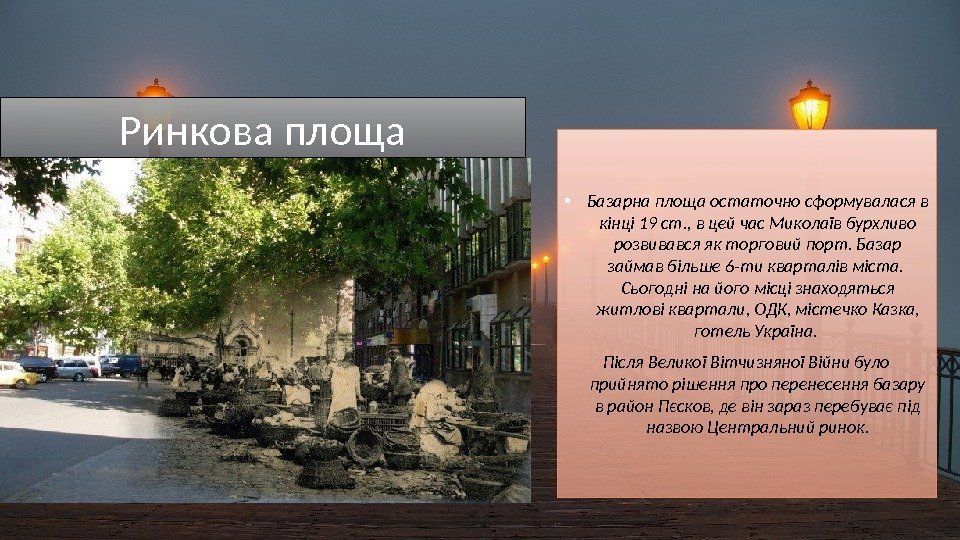 Ринкова площа

• Базарна площа остаточно сформувалася в кінці 19 ст., в цей час Миколаїв бурхливо розвивався як торговий порт. Базар займав більше 6-ти кварталів міста. Сьогодні на його місці знаходяться житлові квартали, ОДК, містечко Казка, готель Україна.

Після Великої Вітчизняної Війни було прийнято рішення про перенесення базару в район Пєсков, де він зараз перебуває під назвою Центральний ринок.